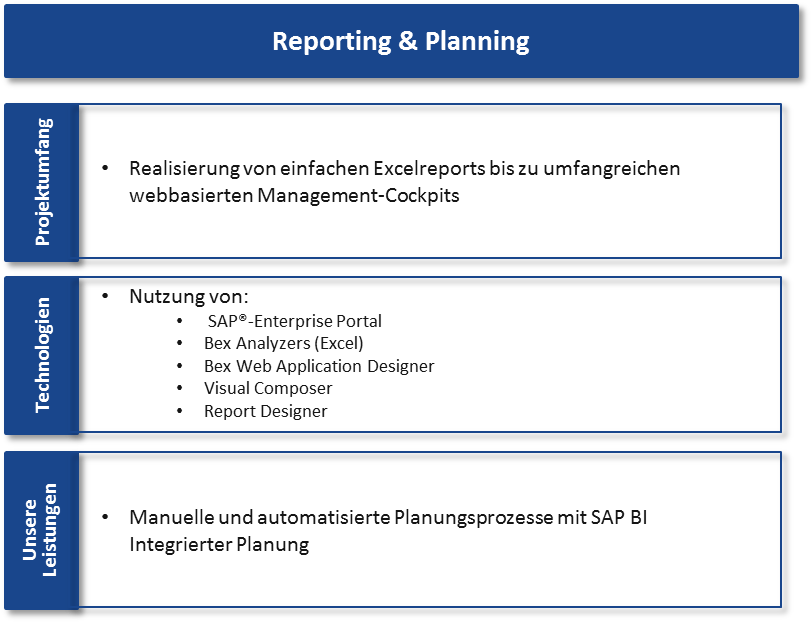 Reporting & Planning

Projektumfang

• Realisierung von einfachen Excelreports bis zu umfangreichen webbasierten Management-Cockpits

Technologien

• Nutzung von:
  • SAP®-Enterprise Portal
  • Bex Analyzers (Excel)
  • Bex Web Application Designer
  • Visual Composer
  • Report Designer

Unsere Leistungen

• Manuelle und automatisierte Planungsprozesse mit SAP BI Integrierter Planung